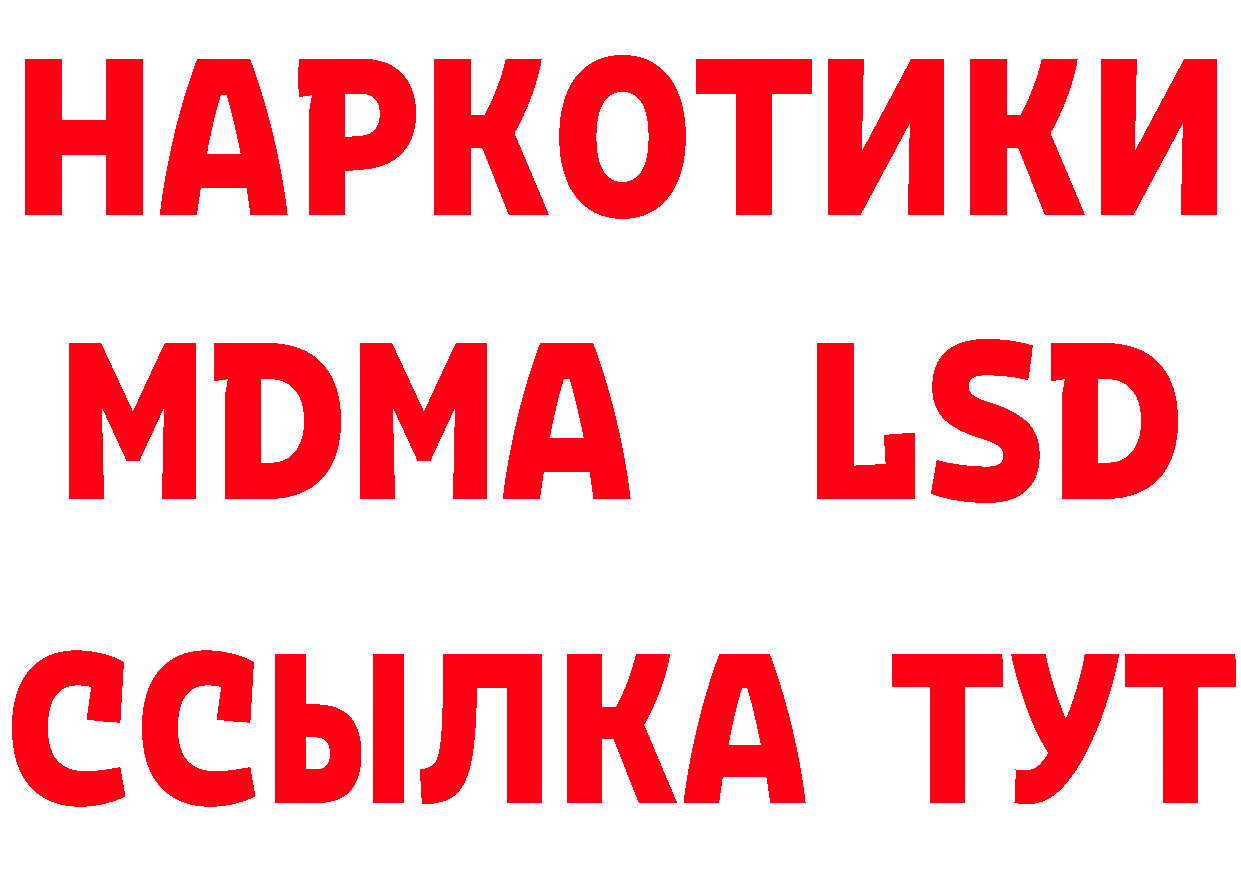 НАРКОТИКИ
MDMA LSD
ССЫЛКА ТУТ